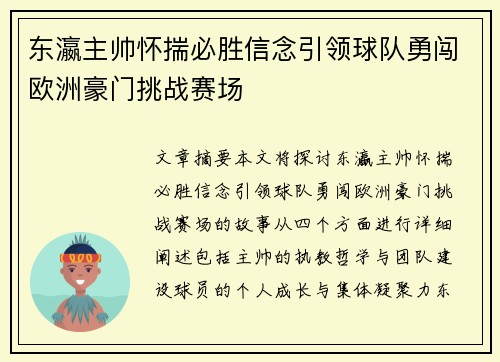 东瀛主帅怀揣必胜信念引领球队勇闯欧洲豪门挑战赛场

文章摘要本文将探讨东瀛主帅怀揣必胜信念引领球队勇闯欧洲豪门挑战赛场的故事从四个方面进行详细阐述包括主帅的执教哲学与团队建设球员的个人成长与集体凝聚力东